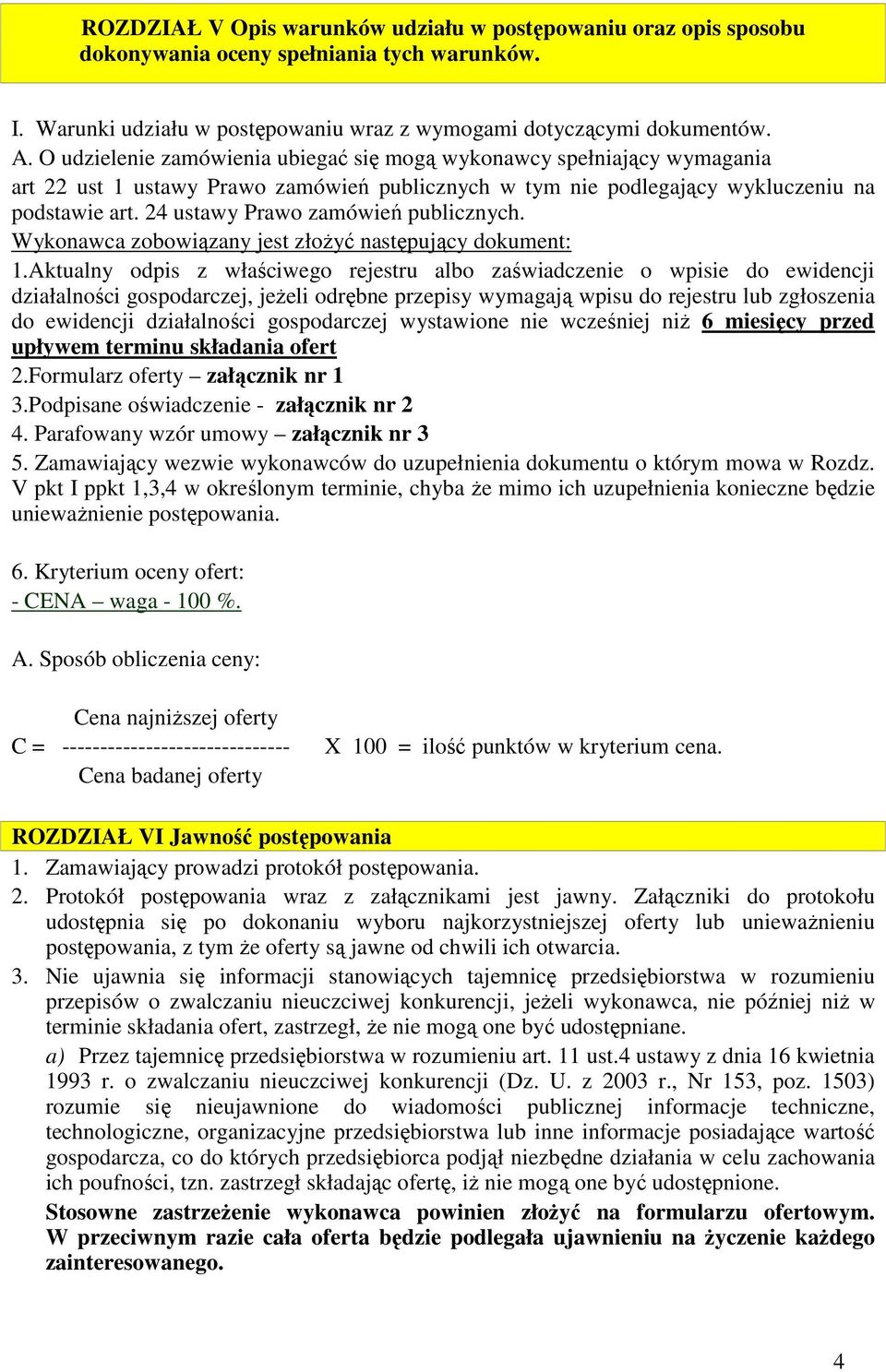 ROZDZIAŁ V Opis warunków udziału w postępowaniu oraz opis sposobu dokonywania oceny spełniania tych warunków.

I. Warunki udziału w postępowaniu wraz z wymogami dotyczącymi dokumentów.
A. O udzielenie zamówienia ubiegać się mogą wykonawcy spełniający wymagania art 22 ust 1 ustawy Prawo zamówień publicznych w tym nie podlegający wykluczeniu na podstawie art. 24 ustawy Prawo zamówień publicznych.
Wykonawca zobowiązany jest złożyć następujący dokument:
1.Aktualny odpis z właściwego rejestru albo zaświadczenie o wpisie do ewidencji działalności gospodarczej, jeżeli odrębne przepisy wymagają wpisu do rejestru lub zgłoszenia do ewidencji działalności gospodarczej wystawione nie wcześniej niż 6 miesięcy przed upływem terminu składania ofert
2.Formularz oferty – załącznik nr 1
3.Podpisane oświadczenie - załącznik nr 2
4. Parafowany wzór umowy – załącznik nr 3
5. Zamawiający wezwie wykonawców do uzupełnienia dokumentu o którym mowa w Rozdz. V pkt I ppkt 1,3,4 w określonym terminie, chyba że mimo ich uzupełnienia konieczne będzie unieważnienie postępowania.

6. Kryterium oceny ofert:
- CENA – waga - 100 %.

A. Sposób obliczenia ceny:

Cena najniższej oferty
C = ------------------------------ X 100 = ilość punktów w kryterium cena.
Cena badanej oferty

ROZDZIAŁ VI Jawność postępowania
1. Zamawiający prowadzi protokół postępowania.
2. Protokół postępowania wraz z załącznikami jest jawny. Załączniki do protokołu udostępnia się po dokonaniu wyboru najkorzystniejszej oferty lub unieważnieniu postępowania, z tym że oferty są jawne od chwili ich otwarcia.
3. Nie ujawnia się informacji stanowiących tajemnicę przedsiębiorstwa w rozumieniu przepisów o zwalczaniu nieuczciwej konkurencji, jeżeli wykonawca, nie później niż w terminie składania ofert, zastrzegł, że nie mogą one być udostępniane.
a) Przez tajemnicę przedsiębiorstwa w rozumieniu art. 11 ust.4 ustawy z dnia 16 kwietnia 1993 r. o zwalczaniu nieuczciwej konkurencji (Dz. U. z 2003 r., Nr 153, poz. 1503) rozumie się nieujawnione do wiadomości publicznej informacje techniczne, technologiczne, organizacyjne przedsiębiorstwa lub inne informacje posiadające wartość gospodarcza, co do których przedsiębiorca podjął niezbędne działania w celu zachowania ich poufności, tzn. zastrzegł składając ofertę, iż nie mogą one być udostępnione.
Stosowne zastrzeżenie wykonawca powinien złożyć na formularzu ofertowym. W przeciwnym razie cała oferta będzie podlegała ujawnieniu na życzenie każdego zainteresowanego.

4